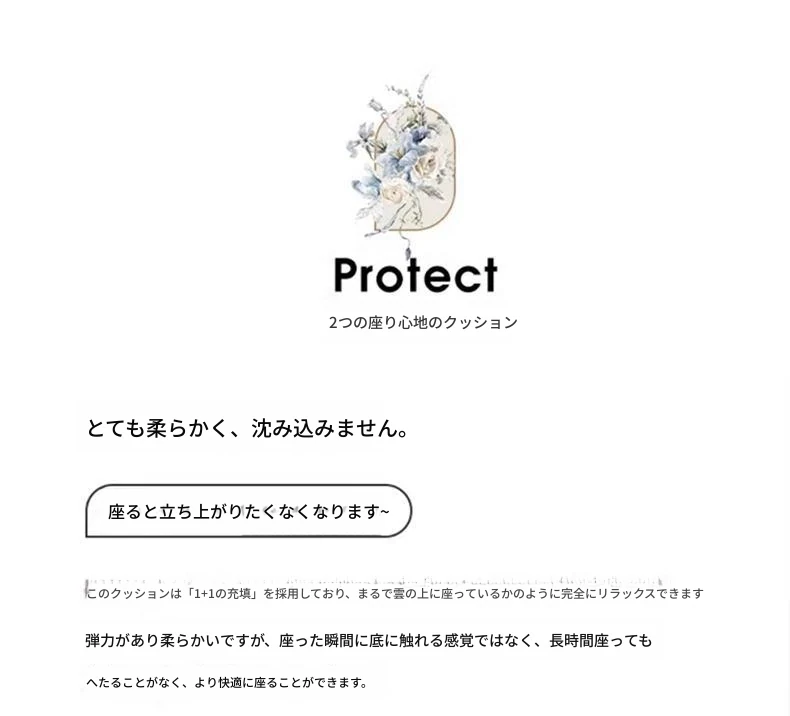 Protect

2つの座り心地のクッション

とても柔らかく、沈み込みません。

座ると立ち上がりたくなくなります~

このクッションは「1+1の充填」を採用しており、まるで雲の上に座っているかのように完全にリラックスできます

弾力があり柔らかいですが、座った瞬間に底に触れる感覚ではなく、長時間座っても

へたることがなく、より快適に座ることができます。